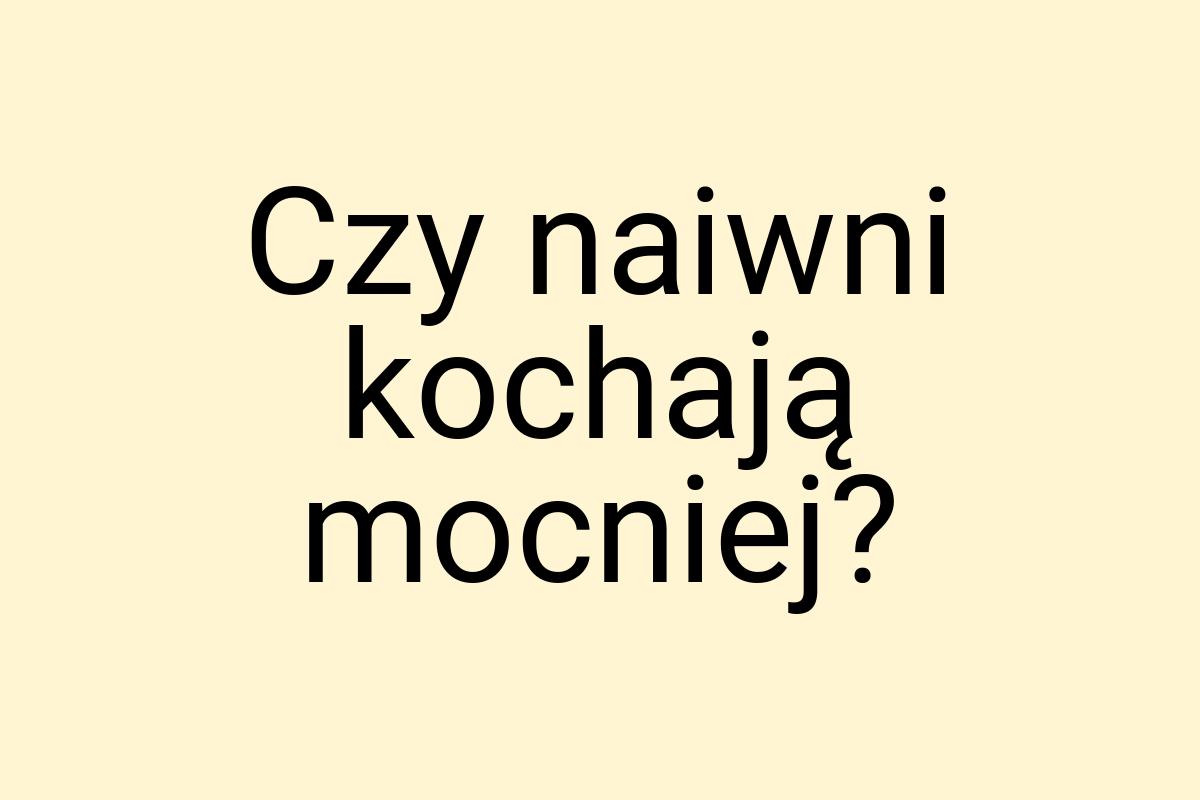 Czy naiwni kochają mocniej?